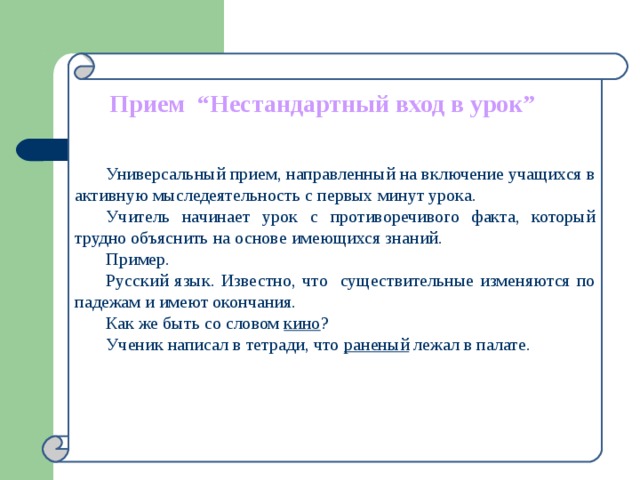 Прием “Нестандартный вход в урок”

Универсальный прием, направленный на включение учащихся в активную мыследеятельность с первых минут урока.

Учитель начинает урок с противоречивого факта, который трудно объяснить на основе имеющихся знаний.

Пример.

Русский язык. Известно, что существительные изменяются по падежам и имеют окончания.

Как же быть со словом кино?

Ученик написал в тетради, что раненый лежал в палате.